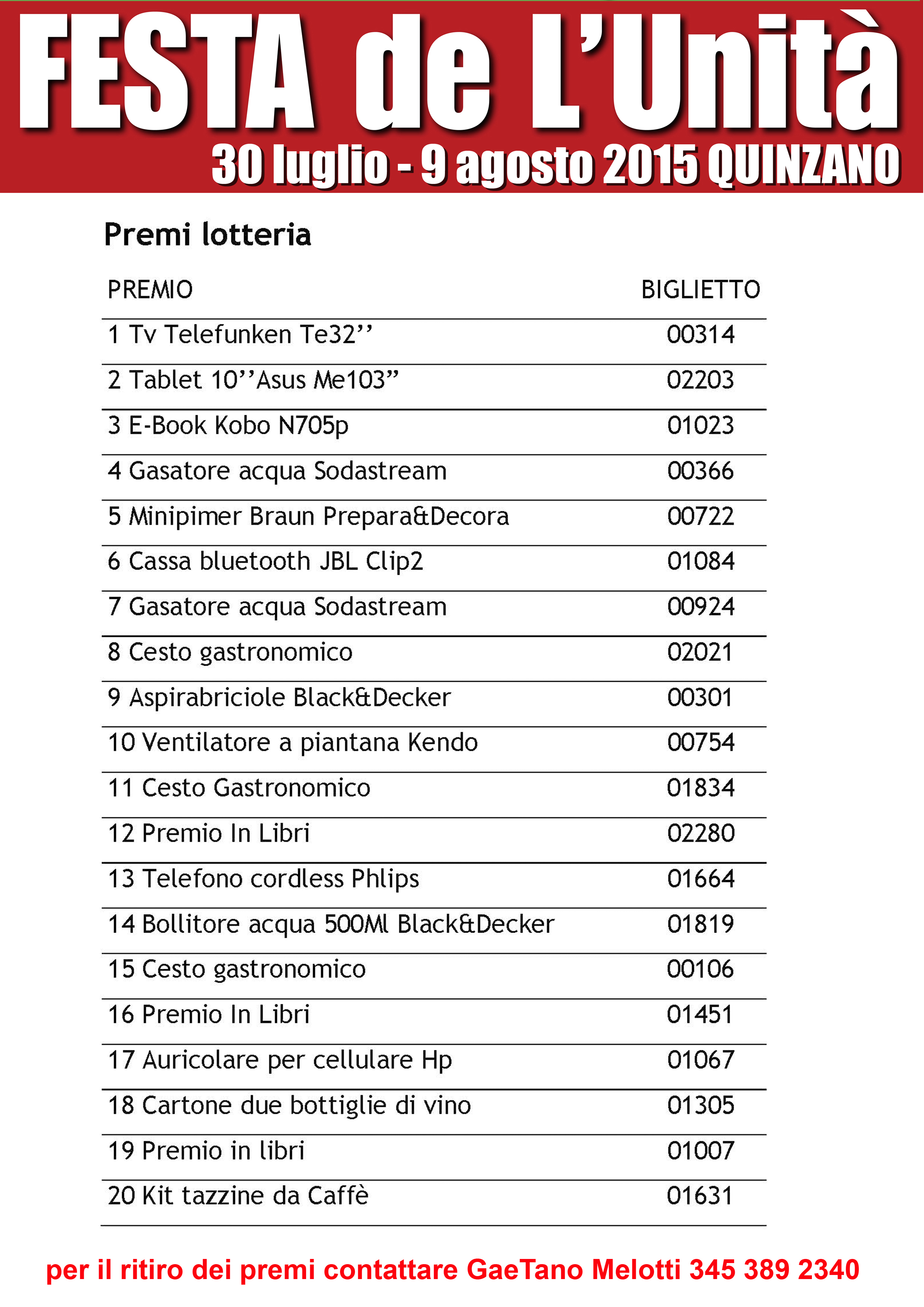 FESTA de L'Unità
30 luglio - 9 agosto 2015 QUINZANO

Premi lotteria

| PREMIO | BIGLIETTO |
|---|---|
| 1 Tv Telefunken Te32'' | 00314 |
| 2 Tablet 10''Asus Me103" | 02203 |
| 3 E-Book Kobo N705p | 01023 |
| 4 Gasatore acqua Sodastream | 00366 |
| 5 Minipimer Braun Prepara&Decora | 00722 |
| 6 Cassa bluetooth JBL Clip2 | 01084 |
| 7 Gasatore acqua Sodastream | 00924 |
| 8 Cesto gastronomico | 02021 |
| 9 Aspirabriciole Black&Decker | 00301 |
| 10 Ventilatore a piantana Kendo | 00754 |
| 11 Cesto Gastronomico | 01834 |
| 12 Premio In Libri | 02280 |
| 13 Telefono cordless Phlips | 01664 |
| 14 Bollitore acqua 500Ml Black&Decker | 01819 |
| 15 Cesto gastronomico | 00106 |
| 16 Premio In Libri | 01451 |
| 17 Auricolare per cellulare Hp | 01067 |
| 18 Cartone due bottiglie di vino | 01305 |
| 19 Premio in libri | 01007 |
| 20 Kit tazzine da Caffè | 01631 |

per il ritiro dei premi contattare GaeTano Melotti 345 389 2340